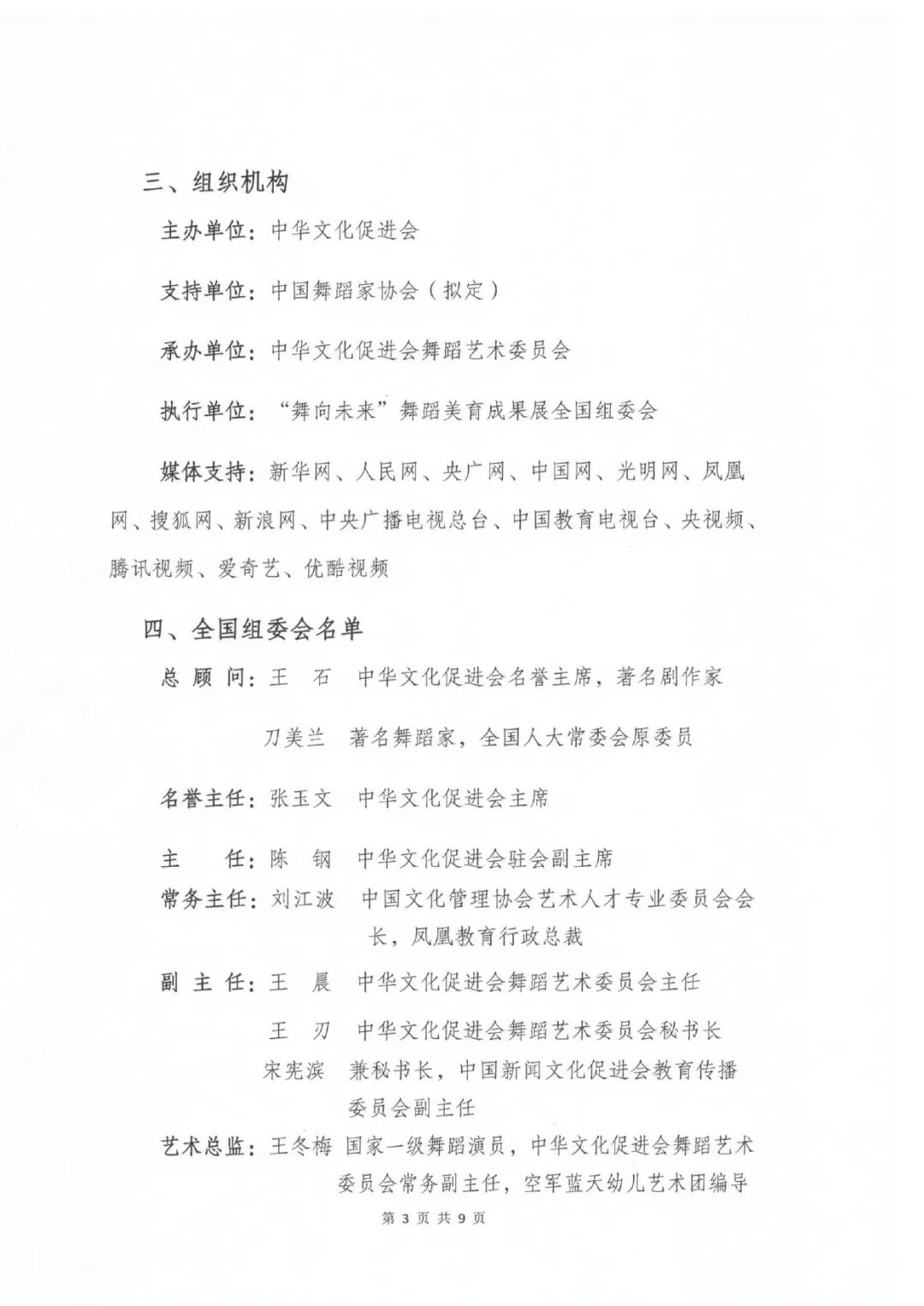 三、组织机构

主办单位：中华文化促进会

支持单位：中国舞蹈家协会（拟定）

承办单位：中华文化促进会舞蹈艺术委员会

执行单位：“舞向未来”舞蹈美育成果展全国组委会

媒体支持：新华网、人民网、央广网、中国网、光明网、凤凰网、搜狐网、新浪网、中央广播电视总台、中国教育电视台、央视频、腾讯视频、爱奇艺、优酷视频

四、全国组委会名单

总 顾 问：王 石 中华文化促进会名誉主席，著名剧作家

刀美兰 著名舞蹈家，全国人大常委会原委员

名誉主任：张玉文 中华文化促进会主席

主 任：陈 钢 中华文化促进会驻会副主席

常务主任：刘江波 中国文化管理协会艺术人才专业委员会会长，凤凰教育行政总裁

副 主 任：王 晨 中华文化促进会舞蹈艺术委员会主任

王 刃 中华文化促进会舞蹈艺术委员会秘书长

宋宪滨 兼秘书长，中国新闻文化促进会教育传播委员会副主任

艺术总监：王冬梅 国家一级舞蹈演员，中华文化促进会舞蹈艺术委员会常务副主任，空军蓝天幼儿艺术团编导

第 3 页 共 9 页